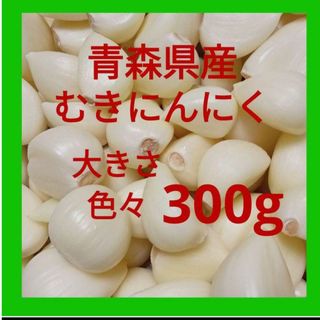 青森県産
むきにんにく

大きさ
色々 300g